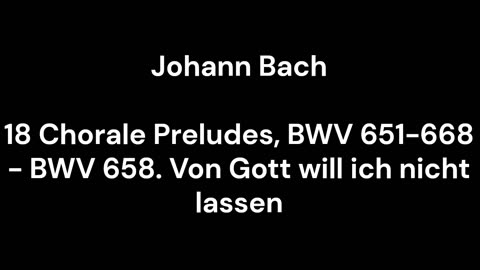 Johann Bach

18 Chorale Preludes, BWV 651-668 - BWV 658. Von Gott will ich nicht lassen